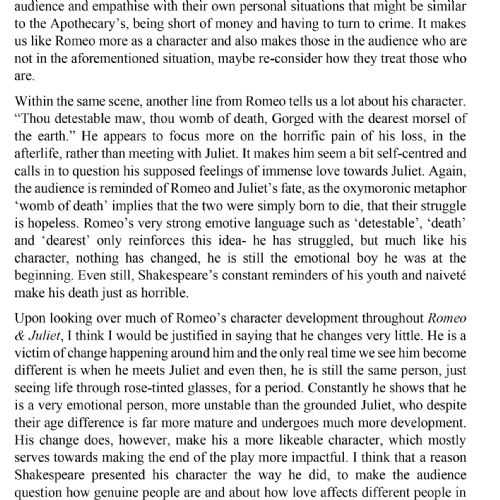 audience and empathise with their own personal situations that might be similar to the Apothecary's, being short of money and having to turn to crime. It makes us like Romeo more as a character and also makes those in the audience who are not in the aforementioned situation, maybe re-consider how they treat those who are.

Within the same scene, another line from Romeo tells us a lot about his character. "Thou detestable maw, thou womb of death, Gorged with the dearest morsel of the earth." He appears to focus more on the horrific pain of his loss, in the afterlife, rather than meeting with Juliet. It makes him seem a bit self-centred and calls in to question his supposed feelings of immense love towards Juliet. Again, the audience is reminded of Romeo and Juliet's fate, as the oxymoronic metaphor 'womb of death' implies that the two were simply born to die, that their struggle is hopeless. Romeo's very strong emotive language such as 'detestable', 'death' and 'dearest' only reinforces this idea- he has struggled, but much like his character, nothing has changed, he is still the emotional boy he was at the beginning. Even still, Shakespeare's constant reminders of his youth and naiveté make his death just as horrible.

Upon looking over much of Romeo's character development throughout Romeo & Juliet, I think I would be justified in saying that he changes very little. He is a victim of change happening around him and the only real time we see him become different is when he meets Juliet and even then, he is still the same person, just seeing life through rose-tinted glasses, for a period. Constantly he shows that he is a very emotional person, more unstable than the grounded Juliet, who despite their age difference is far more mature and undergoes much more development. His change does, however, make his a more likeable character, which mostly serves towards making the end of the play more impactful. I think that a reason Shakespeare presented his character the way he did, to make the audience question how genuine people are and about how love affects different people in